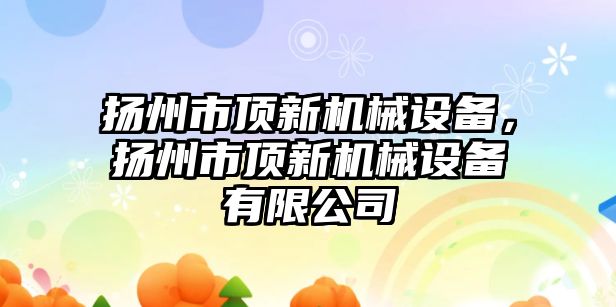 扬州市顶新机械设备，扬州市顶新机械设备有限公司